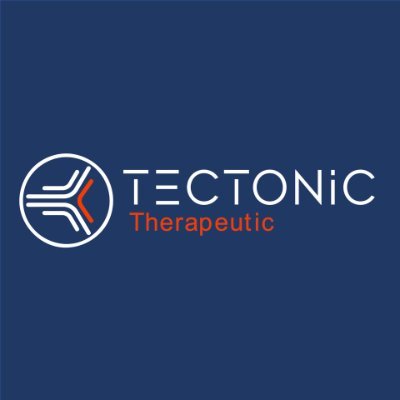 TECTONiC
Therapeutic